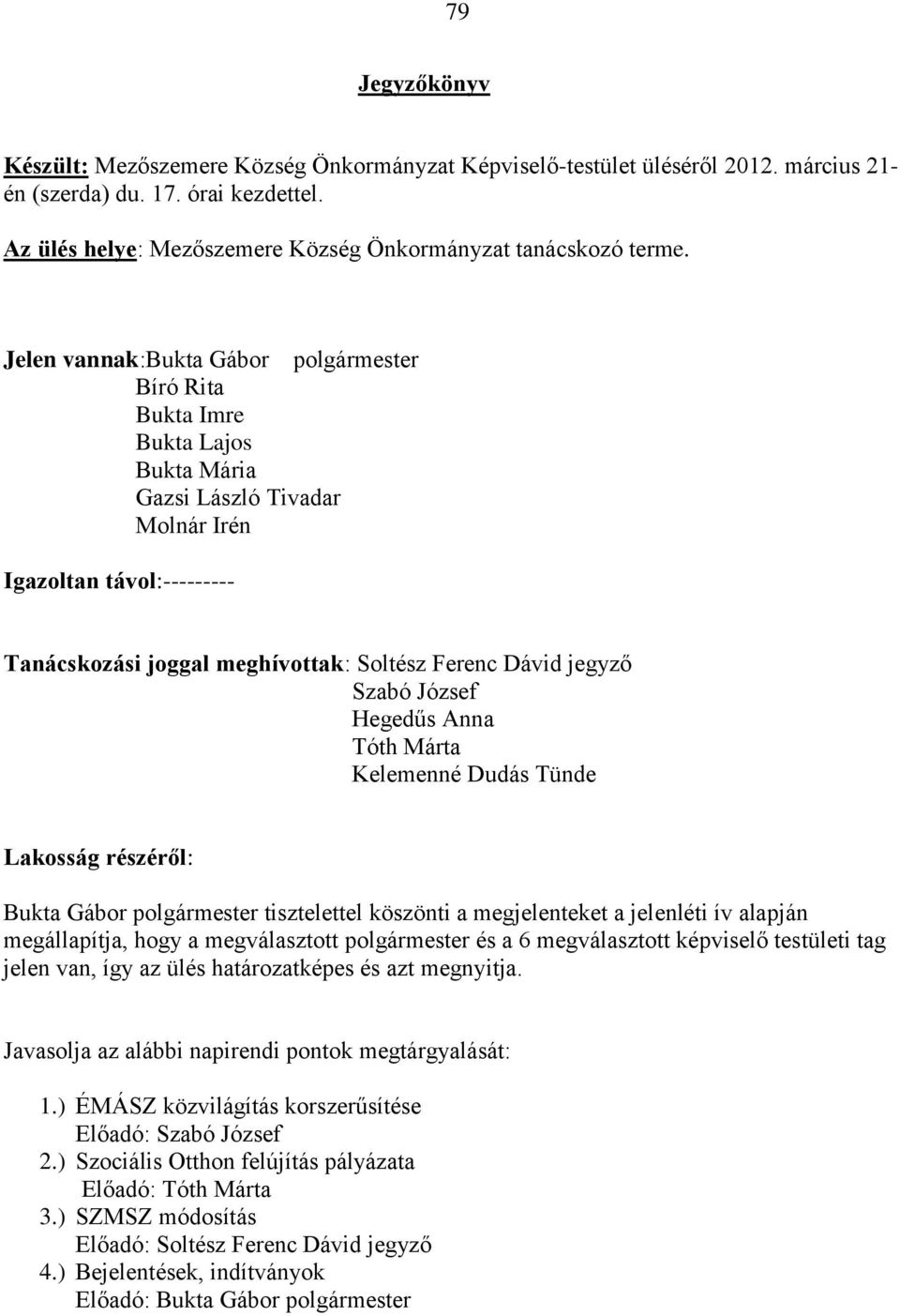 79

Jegyzőkönyv

Készült: Mezőszemere Község Önkormányzat Képviselő-testület üléséről 2012. március 21-én (szerda) du. 17. órai kezdettel.

Az ülés helye: Mezőszemere Község Önkormányzat tanácskozó terme.

Jelen vannak:Bukta Gábor polgármester
Bíró Rita
Bukta Imre
Bukta Lajos
Bukta Mária
Gazsi László Tivadar
Molnár Irén

Igazoltan távol:---------

Tanácskozási joggal meghívottak: Soltész Ferenc Dávid jegyző
Szabó József
Hegedűs Anna
Tóth Márta
Kelemenné Dudás Tünde

Lakosság részéről:

Bukta Gábor polgármester tisztelettel köszönti a megjelenteket a jelenléti ív alapján megállapítja, hogy a megválasztott polgármester és a 6 megválasztott képviselő testületi tag jelen van, így az ülés határozatképes és azt megnyitja.

Javasolja az alábbi napirendi pontok megtárgyalását:

1.) ÉMÁSZ közvilágítás korszerűsítése
Előadó: Szabó József
2.) Szociális Otthon felújítás pályázata
Előadó: Tóth Márta
3.) SZMSZ módosítás
Előadó: Soltész Ferenc Dávid jegyző
4.) Bejelentések, indítványok
Előadó: Bukta Gábor polgármester